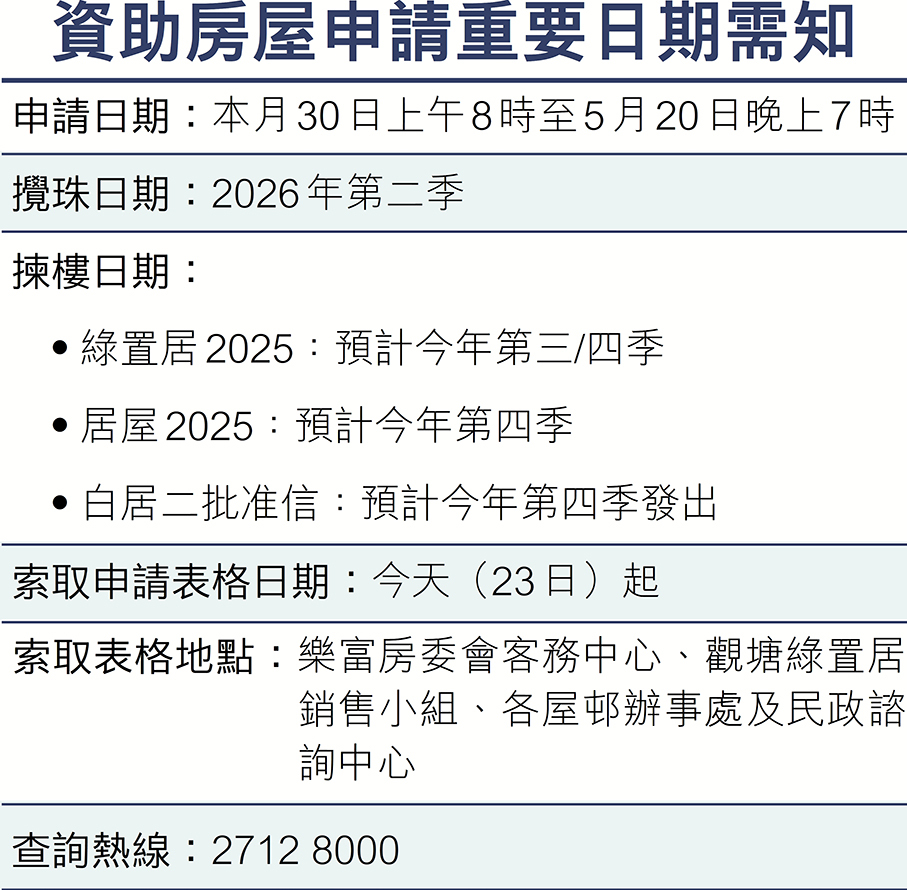 資助房屋申請重要日期需知

申請日期：本月30日上午8時至5月20日晚上7時

攪珠日期：2026年第二季

揀樓日期：

• 綠置居2025：預計今年第三/四季

• 居屋2025：預計今年第四季

• 白居二批准信：預計今年第四季發出

索取申請表格日期：今天（23日）起

索取表格地點：樂富房委會客務中心、觀塘綠置居銷售小組、各屋邨辦事處及民政諮詢中心

查詢熱線：2712 8000